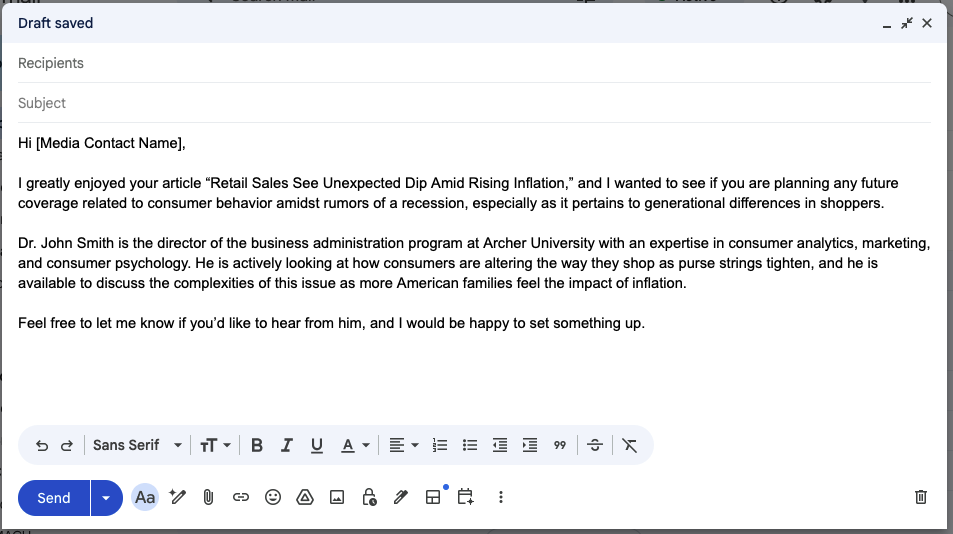 Draft saved

Recipients

Subject

Hi [Media Contact Name],

I greatly enjoyed your article “Retail Sales See Unexpected Dip Amid Rising Inflation,” and I wanted to see if you are planning any future coverage related to consumer behavior amidst rumors of a recession, especially as it pertains to generational differences in shoppers.

Dr. John Smith is the director of the business administration program at Archer University with an expertise in consumer analytics, marketing, and consumer psychology. He is actively looking at how consumers are altering the way they shop as purse strings tighten, and he is available to discuss the complexities of this issue as more American families feel the impact of inflation.

Feel free to let me know if you’d like to hear from him, and I would be happy to set something up.

Sans Serif

Send

Aa